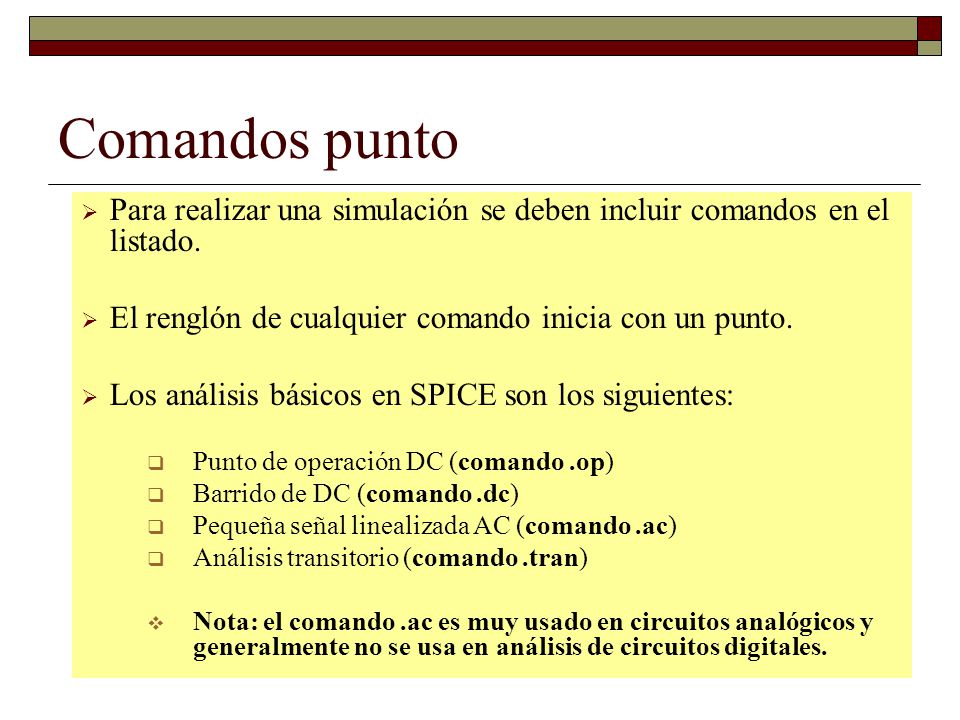 Comandos punto

Para realizar una simulación se deben incluir comandos en el listado.

El renglón de cualquier comando inicia con un punto.

Los análisis básicos en SPICE son los siguientes:

Punto de operación DC (comando .op)
Barrido de DC (comando .dc)
Pequeña señal linealizada AC (comando .ac)
Análisis transitorio (comando .tran)

Nota: el comando .ac es muy usado en circuitos analógicos y generalmente no se usa en análisis de circuitos digitales.